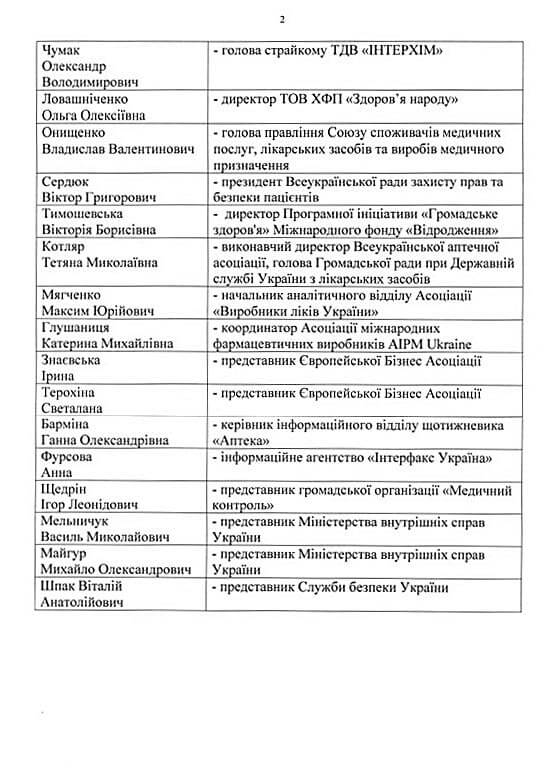 2

| | |
|---|---|
| Чумак Олександр Володимирович | - голова страйкому ТДВ «ІНТЕРХІМ» |
| Ловашніченко Ольга Олексіївна | - директор ТОВ ХФП «Здоров'я народу» |
| Онищенко Владислав Валентинович | - голова правління Союзу споживачів медичних послуг, лікарських засобів та виробів медичного призначення |
| Сердюк Віктор Григорович | - президент Всеукраїнської ради захисту прав та безпеки пацієнтів |
| Тимошевська Вікторія Борисівна | - директор Програмної ініціативи «Громадське здоров'я» Міжнародного фонду «Відродження» |
| Котляр Тетяна Миколаївна | - виконавчий директор Всеукраїнської аптечної асоціації, голова Громадської ради при Державній службі України з лікарських засобів |
| Мягченко Максим Юрійович | - начальник аналітичного відділу Асоціації «Виробники ліків України» |
| Глушаниця Катерина Михайлівна | - координатор Асоціації міжнародних фармацевтичних виробників AIPM Ukraine |
| Знаєвська Ірина | - представник Європейської Бізнес Асоціації |
| Терохіна Светалана | - представник Європейської Бізнес Асоціації |
| Барміна Ганна Олександрівна | - керівник інформаційного відділу щотижневика «Аптека» |
| Фурсова Анна | - інформаційне агентство «Інтерфакс Україна» |
| Щедрін Ігор Леонідович | - представник громадської організації «Медичний контроль» |
| Мельничук Василь Миколайович | - представник Міністерства внутрішніх справ України |
| Майгур Михайло Олександрович | - представник Міністерства внутрішніх справ України |
| Шпак Віталій Анатолійович | - представник Служби безпеки України |